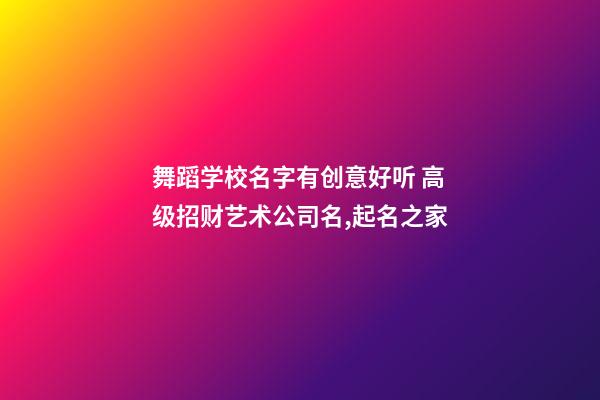 舞蹈学校名字有创意好听 高级招财艺术公司名,起名之家